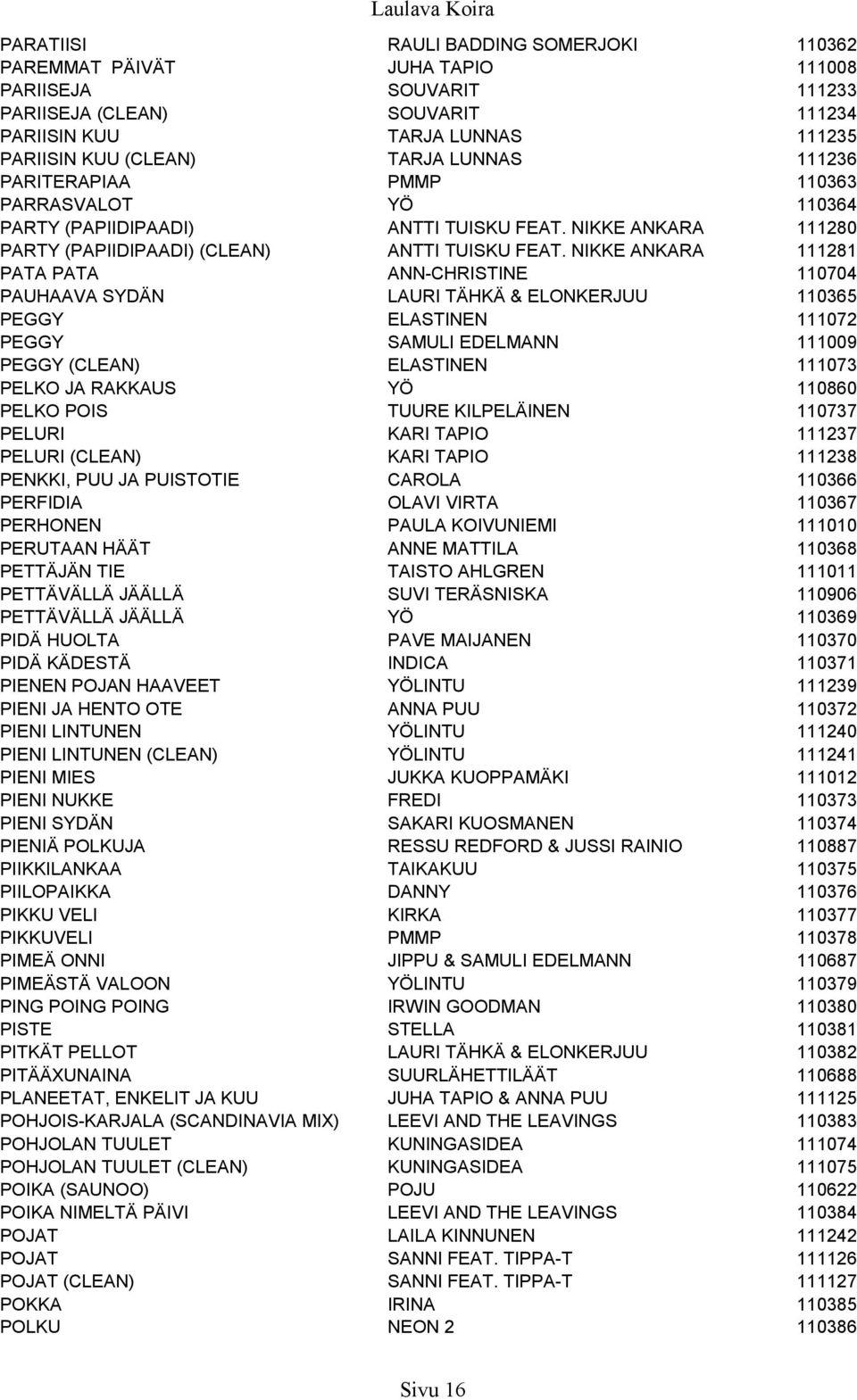 Laulava Koira

| | | |
|---|---|---|
| PARATIISI | RAULI BADDING SOMERJOKI | 110362 |
| PAREMMAT PÄIVÄT | JUHA TAPIO | 111008 |
| PARIISEJA | SOUVARIT | 111233 |
| PARIISEJA (CLEAN) | SOUVARIT | 111234 |
| PARIISIN KUU | TARJA LUNNAS | 111235 |
| PARIISIN KUU (CLEAN) | TARJA LUNNAS | 111236 |
| PARITERAPIAA | PMMP | 110363 |
| PARRASVALOT | YÖ | 110364 |
| PARTY (PAPIIDIPAADI) | ANTTI TUISKU FEAT. NIKKE ANKARA | 111280 |
| PARTY (PAPIIDIPAADI) (CLEAN) | ANTTI TUISKU FEAT. NIKKE ANKARA | 111281 |
| PATA PATA | ANN-CHRISTINE | 110704 |
| PAUHAAVA SYDÄN | LAURI TÄHKÄ & ELONKERJUU | 110365 |
| PEGGY | ELASTINEN | 111072 |
| PEGGY | SAMULI EDELMANN | 111009 |
| PEGGY (CLEAN) | ELASTINEN | 111073 |
| PELKO JA RAKKAUS | YÖ | 110860 |
| PELKO POIS | TUURE KILPELÄINEN | 110737 |
| PELURI | KARI TAPIO | 111237 |
| PELURI (CLEAN) | KARI TAPIO | 111238 |
| PENKKI, PUU JA PUISTOTIE | CAROLA | 110366 |
| PERFIDIA | OLAVI VIRTA | 110367 |
| PERHONEN | PAULA KOIVUNIEMI | 111010 |
| PERUTAAN HÄÄT | ANNE MATTILA | 110368 |
| PETTÄJÄN TIE | TAISTO AHLGREN | 111011 |
| PETTÄVÄLLÄ JÄÄLLÄ | SUVI TERÄSNISKA | 110906 |
| PETTÄVÄLLÄ JÄÄLLÄ | YÖ | 110369 |
| PIDÄ HUOLTA | PAVE MAIJANEN | 110370 |
| PIDÄ KÄDESTÄ | INDICA | 110371 |
| PIENEN POJAN HAAVEET | YÖLINTU | 111239 |
| PIENI JA HENTO OTE | ANNA PUU | 110372 |
| PIENI LINTUNEN | YÖLINTU | 111240 |
| PIENI LINTUNEN (CLEAN) | YÖLINTU | 111241 |
| PIENI MIES | JUKKA KUOPPAMÄKI | 111012 |
| PIENI NUKKE | FREDI | 110373 |
| PIENI SYDÄN | SAKARI KUOSMANEN | 110374 |
| PIENIÄ POLKUJA | RESSU REDFORD & JUSSI RAINIO | 110887 |
| PIIKKILANKAA | TAIKAKUU | 110375 |
| PIILOPAIKKA | DANNY | 110376 |
| PIKKU VELI | KIRKA | 110377 |
| PIKKUVELI | PMMP | 110378 |
| PIMEÄ ONNI | JIPPU & SAMULI EDELMANN | 110687 |
| PIMEÄSTÄ VALOON | YÖLINTU | 110379 |
| PING POING POING | IRWIN GOODMAN | 110380 |
| PISTE | STELLA | 110381 |
| PITKÄT PELLOT | LAURI TÄHKÄ & ELONKERJUU | 110382 |
| PITÄÄXUNAINA | SUURLÄHETTILÄÄT | 110688 |
| PLANEETAT, ENKELIT JA KUU | JUHA TAPIO & ANNA PUU | 111125 |
| POHJOIS-KARJALA (SCANDINAVIA MIX) | LEEVI AND THE LEAVINGS | 110383 |
| POHJOLAN TUULET | KUNINGASIDEA | 111074 |
| POHJOLAN TUULET (CLEAN) | KUNINGASIDEA | 111075 |
| POIKA (SAUNOO) | POJU | 110622 |
| POIKA NIMELTÄ PÄIVI | LEEVI AND THE LEAVINGS | 110384 |
| POJAT | LAILA KINNUNEN | 111242 |
| POJAT | SANNI FEAT. TIPPA-T | 111126 |
| POJAT (CLEAN) | SANNI FEAT. TIPPA-T | 111127 |
| POKKA | IRINA | 110385 |
| POLKU | NEON 2 | 110386 |

Sivu 16